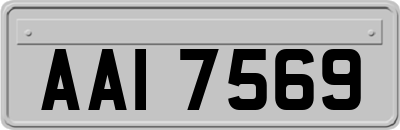 AAI 7569